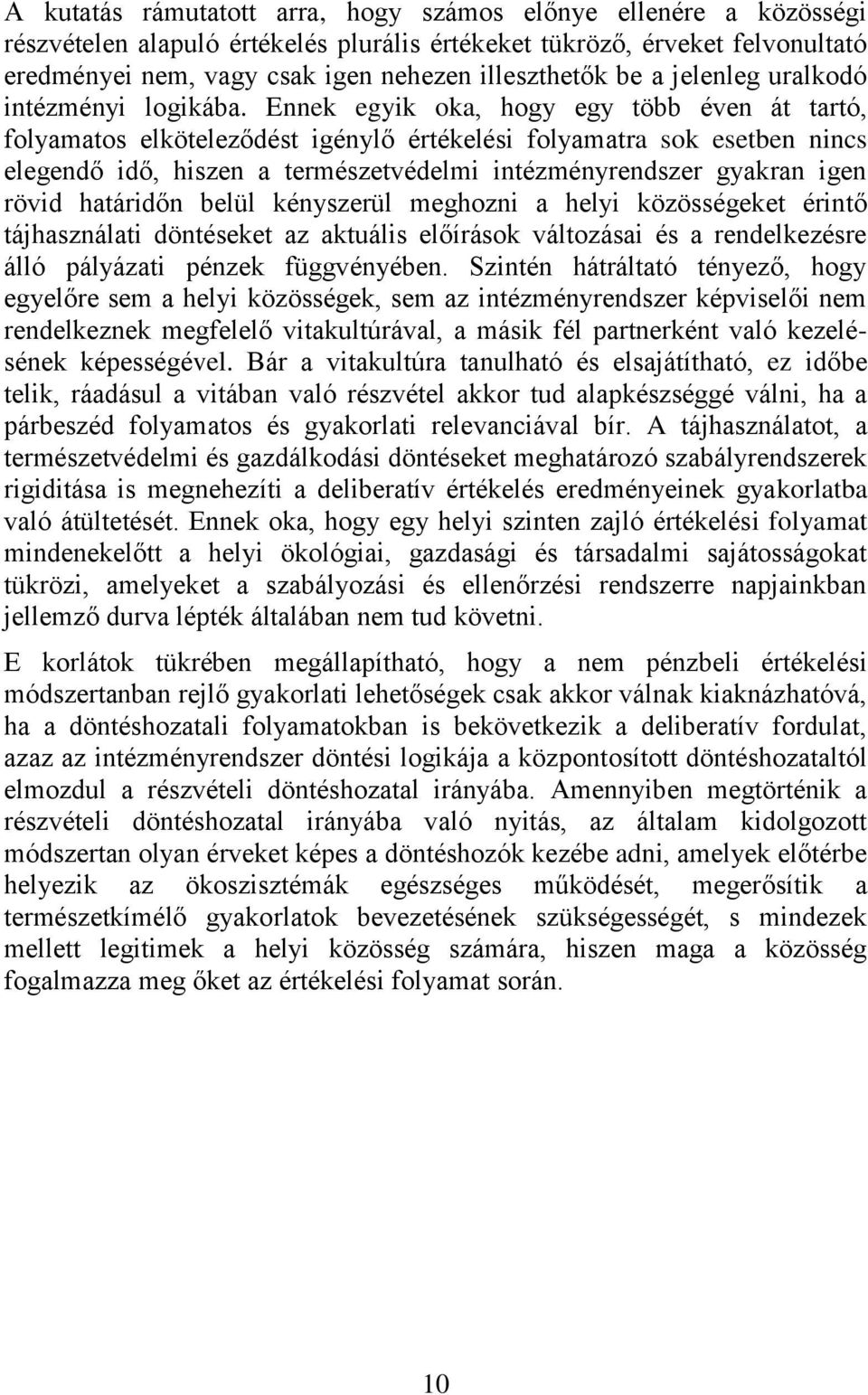 A kutatás rámutatott arra, hogy számos előnye ellenére a közösségi részvételen alapuló értékelés plurális értékeket tükröző, érveket felvonultató eredményei nem, vagy csak igen nehezen illeszthetők be a jelenleg uralkodó intézményi logikába. Ennek egyik oka, hogy egy több éven át tartó, folyamatos elköteleződést igénylő értékelési folyamatra sok esetben nincs elegendő idő, hiszen a természetvédelmi intézményrendszer gyakran igen rövid határidőn belül kényszerül meghozni a helyi közösségeket érintő tájhasználati döntéseket az aktuális előírások változásai és a rendelkezésre álló pályázati pénzek függvényében. Szintén hátráltató tényező, hogy egyelőre sem a helyi közösségek, sem az intézményrendszer képviselői nem rendelkeznek megfelelő vitakultúrával, a másik fél partnerként való kezelésének képességével. Bár a vitakultúra tanulható és elsajátítható, ez időbe telik, ráadásul a vitában való részvétel akkor tud alapkészséggé válni, ha a párbeszéd folyamatos és gyakorlati relevanciával bír. A tájhasználatot, a természetvédelmi és gazdálkodási döntéseket meghatározó szabályrendszerek rigiditása is megnehezíti a deliberatív értékelés eredményeinek gyakorlatba való átültetését. Ennek oka, hogy egy helyi szinten zajló értékelési folyamat mindenekelőtt a helyi ökológiai, gazdasági és társadalmi sajátosságokat tükrözi, amelyeket a szabályozási és ellenőrzési rendszerre napjainkban jellemző durva lépték általában nem tud követni.

E korlátok tükrében megállapítható, hogy a nem pénzbeli értékelési módszertanban rejlő gyakorlati lehetőségek csak akkor válnak kiaknázhatóvá, ha a döntéshozatali folyamatokban is bekövetkezik a deliberatív fordulat, azaz az intézményrendszer döntési logikája a központosított döntéshozataltól elmozdul a részvételi döntéshozatal irányába. Amennyiben megtörténik a részvételi döntéshozatal irányába való nyitás, az általam kidolgozott módszertan olyan érveket képes a döntéshozók kezébe adni, amelyek előtérbe helyezik az ökoszisztémák egészséges működését, megerősítik a természetkímélő gyakorlatok bevezetésének szükségességét, s mindezek mellett legitimek a helyi közösség számára, hiszen maga a közösség fogalmazza meg őket az értékelési folyamat során.

10